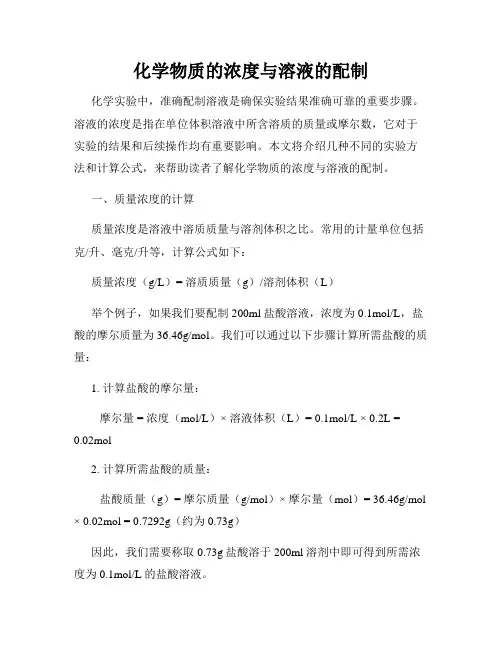 化学物质的浓度与溶液的配制

化学实验中，准确配制溶液是确保实验结果准确可靠的重要步骤。溶液的浓度是指在单位体积溶液中所含溶质的质量或摩尔数，它对于实验的结果和后续操作均有重要影响。本文将介绍几种不同的实验方法和计算公式，来帮助读者了解化学物质的浓度与溶液的配制。

一、质量浓度的计算

质量浓度是溶液中溶质质量与溶剂体积之比。常用的计量单位包括克/升、毫克/升等，计算公式如下：

质量浓度（g/L）= 溶质质量（g）/溶剂体积（L）

举个例子，如果我们要配制 200ml 盐酸溶液，浓度为 0.1mol/L，盐酸的摩尔质量为 36.46g/mol。我们可以通过以下步骤计算所需盐酸的质量：

1. 计算盐酸的摩尔量：

摩尔量 = 浓度（mol/L）× 溶液体积（L）= 0.1mol/L × 0.2L = 0.02mol

2. 计算所需盐酸的质量：

盐酸质量（g）= 摩尔质量（g/mol）× 摩尔量（mol）= 36.46g/mol × 0.02mol = 0.7292g（约为 0.73g）

因此，我们需要称取 0.73g 盐酸溶于 200ml 溶剂中即可得到所需浓度为 0.1mol/L 的盐酸溶液。